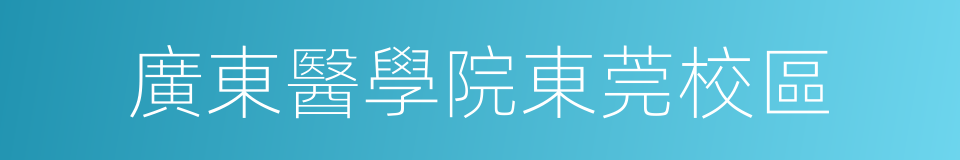 廣東醫學院東莞校區